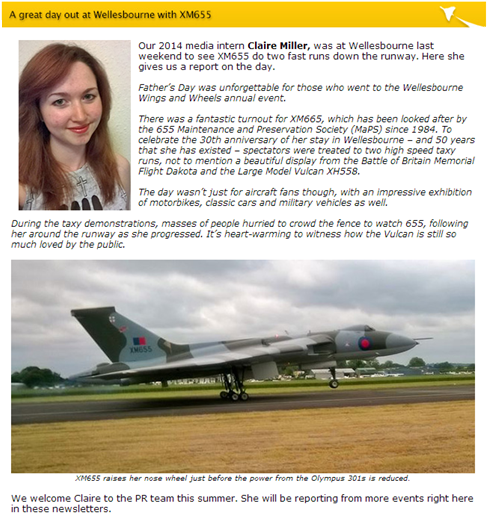 A great day out at Wellesbourne with XM655

Our 2014 media intern Claire Miller, was at Wellesbourne last weekend to see XM655 do two fast runs down the runway. Here she gives us a report on the day.

Father's Day was unforgettable for those who went to the Wellesbourne Wings and Wheels annual event.

There was a fantastic turnout for XM665, which has been looked after by the 655 Maintenance and Preservation Society (MaPS) since 1984. To celebrate the 30th anniversary of her stay in Wellesbourne – and 50 years that she has existed – spectators were treated to two high speed taxy runs, not to mention a beautiful display from the Battle of Britain Memorial Flight Dakota and the Large Model Vulcan XH558.

The day wasn't just for aircraft fans though, with an impressive exhibition of motorbikes, classic cars and military vehicles as well.

During the taxy demonstrations, masses of people hurried to crowd the fence to watch 655, following her around the runway as she progressed. It's heart-warming to witness how the Vulcan is still so much loved by the public.

XM655

XM655 raises her nose wheel just before the power from the Olympus 301s is reduced.

We welcome Claire to the PR team this summer. She will be reporting from more events right here in these newsletters.